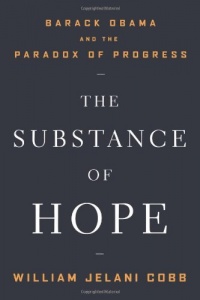 BARACK OBAMA
AND THE
PARADOX OF PROGRESS

THE
SUBSTANCE
OF
HOPE

WILLIAM JELANI COBB